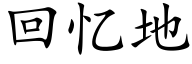 回忆地